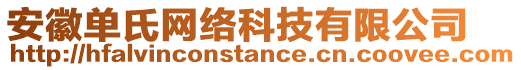 安徽单氏网络科技有限公司
http://hfalvinconstance.cn.coovee.com